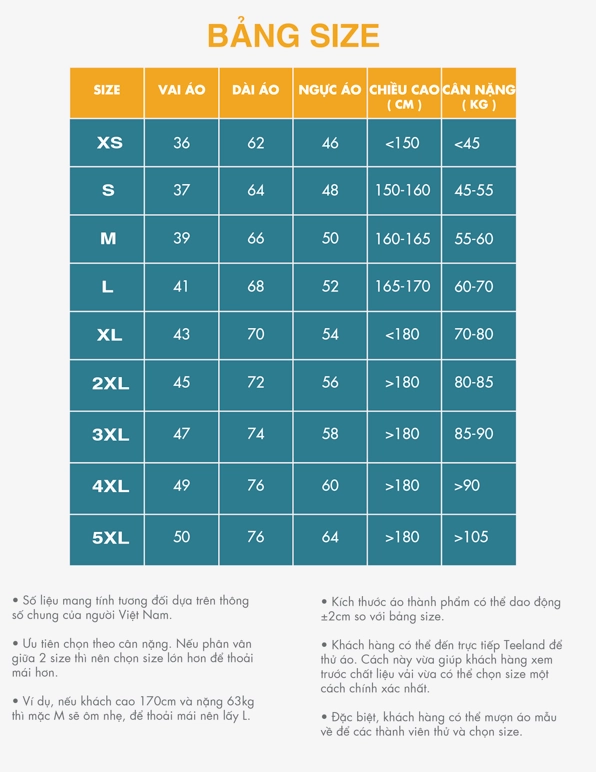 BẢNG SIZE

| SIZE | VAI ÁO | DÀI ÁO | NGỰC ÁO | CHIỀU CAO ( CM ) | CÂN NẶNG ( KG ) |
|---|---|---|---|---|---|
| XS | 36 | 62 | 46 | <150 | <45 |
| S | 37 | 64 | 48 | 150-160 | 45-55 |
| M | 39 | 66 | 50 | 160-165 | 55-60 |
| L | 41 | 68 | 52 | 165-170 | 60-70 |
| XL | 43 | 70 | 54 | <180 | 70-80 |
| 2XL | 45 | 72 | 56 | >180 | 80-85 |
| 3XL | 47 | 74 | 58 | >180 | 85-90 |
| 4XL | 49 | 76 | 60 | >180 | >90 |
| 5XL | 50 | 76 | 64 | >180 | >105 |

• Số liệu mang tính tương đối dựa trên thông số chung của người Việt Nam.

• Ưu tiên chọn theo cân nặng. Nếu phân vân giữa 2 size thì nên chọn size lớn hơn để thoải mái hơn.

• Ví dụ, nếu khách cao 170cm và nặng 63kg thì mặc M sẽ ôm nhẹ, để thoải mái nên lấy L.

• Kích thước áo thành phẩm có thể dao động ±2cm so với bảng size.

• Khách hàng có thể đến trực tiếp Teeland để thử áo. Cách này vừa giúp khách hàng xem trước chất liệu vải vừa có thể chọn size một cách chính xác nhất.

• Đặc biệt, khách hàng có thể mượn áo mẫu về để các thành viên thử và chọn size.